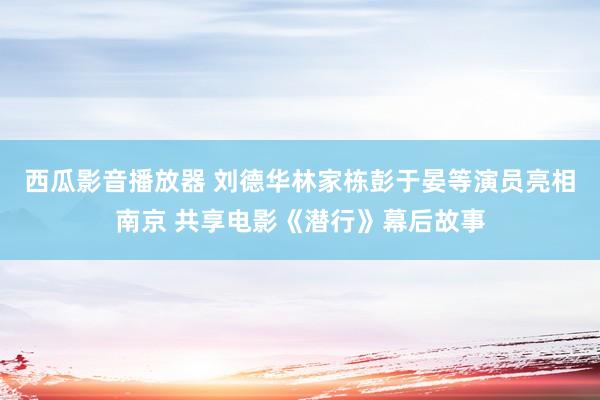 西瓜影音播放器 刘德华林家栋彭于晏等演员亮相南京 共享电影《潜行》幕后故事